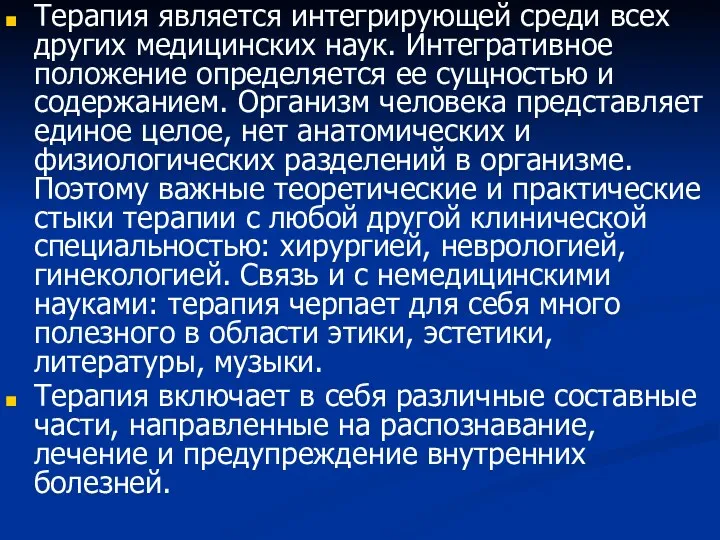 Терапия является интегрирующей среди всех других медицинских наук. Интегративное положение определяется ее сущностью и содержанием. Организм человека представляет единое целое, нет анатомических и физиологических разделений в организме. Поэтому важные теоретические и практические стыки терапии с любой другой клинической специальностью: хирургией, неврологией, гинекологией. Связь и с немедицинскими науками: терапия черпает для себя много полезного в области этики, эстетики, литературы, музыки.

Терапия включает в себя различные составные части, направленные на распознавание, лечение и предупреждение внутренних болезней.